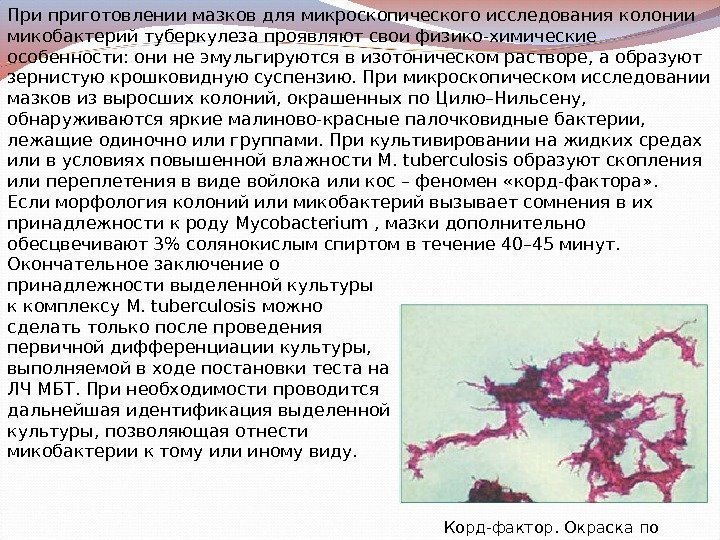 При приготовлении мазков для микроскопического исследования колонии микобактерий туберкулеза проявляют свои физико-химические особенности: они не эмульгируются в изотоническом растворе, а образуют зернистую крошковидную суспензию. При микроскопическом исследовании мазков из выросших колоний, окрашенных по Цилю–Нильсену, обнаруживаются яркие малиново-красные палочковидные бактерии, лежащие одиночно или группами. При культивировании на жидких средах или в условиях повышенной влажности M. tuberculosis образуют скопления или переплетения в виде войлока или кос – феномен «корд-фактора». Если морфология колоний или микобактерий вызывает сомнения в их принадлежности к роду Mycobacterium , мазки дополнительно обесцвечивают 3% солянокислым спиртом в течение 40–45 минут. Окончательное заключение о принадлежности выделенной культуры к комплексу M. tuberculosis можно сделать только после проведения первичной дифференциации культуры, выполняемой в ходе постановки теста на ЛЧ МБТ. При необходимости проводится дальнейшая идентификация выделенной культуры, позволяющая отнести микобактерии к тому или иному виду.

Корд-фактор. Окраска по